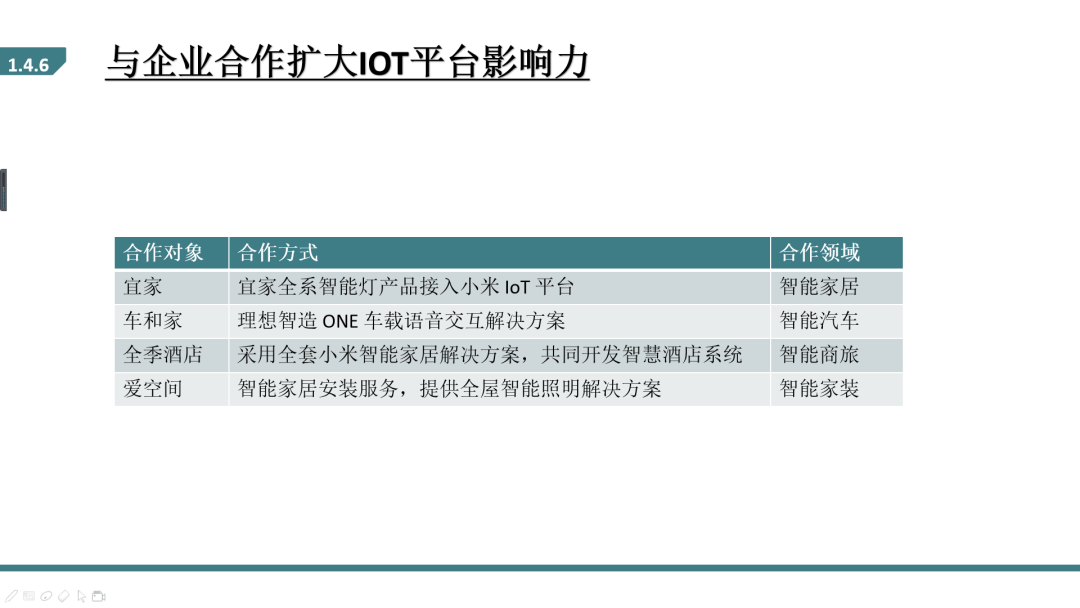 1.4.6

与企业合作扩大IOT平台影响力

| 合作对象 | 合作方式 | 合作领域 |
|---|---|---|
| 宜家 | 宜家全系智能灯产品接入小米IoT平台 | 智能家居 |
| 车和家 | 理想智造ONE车载语音交互解决方案 | 智能汽车 |
| 全季酒店 | 采用全套小米智能家居解决方案，共同开发智慧酒店系统 | 智能商旅 |
| 爱空间 | 智能家居安装服务，提供全屋智能照明解决方案 | 智能家装 |